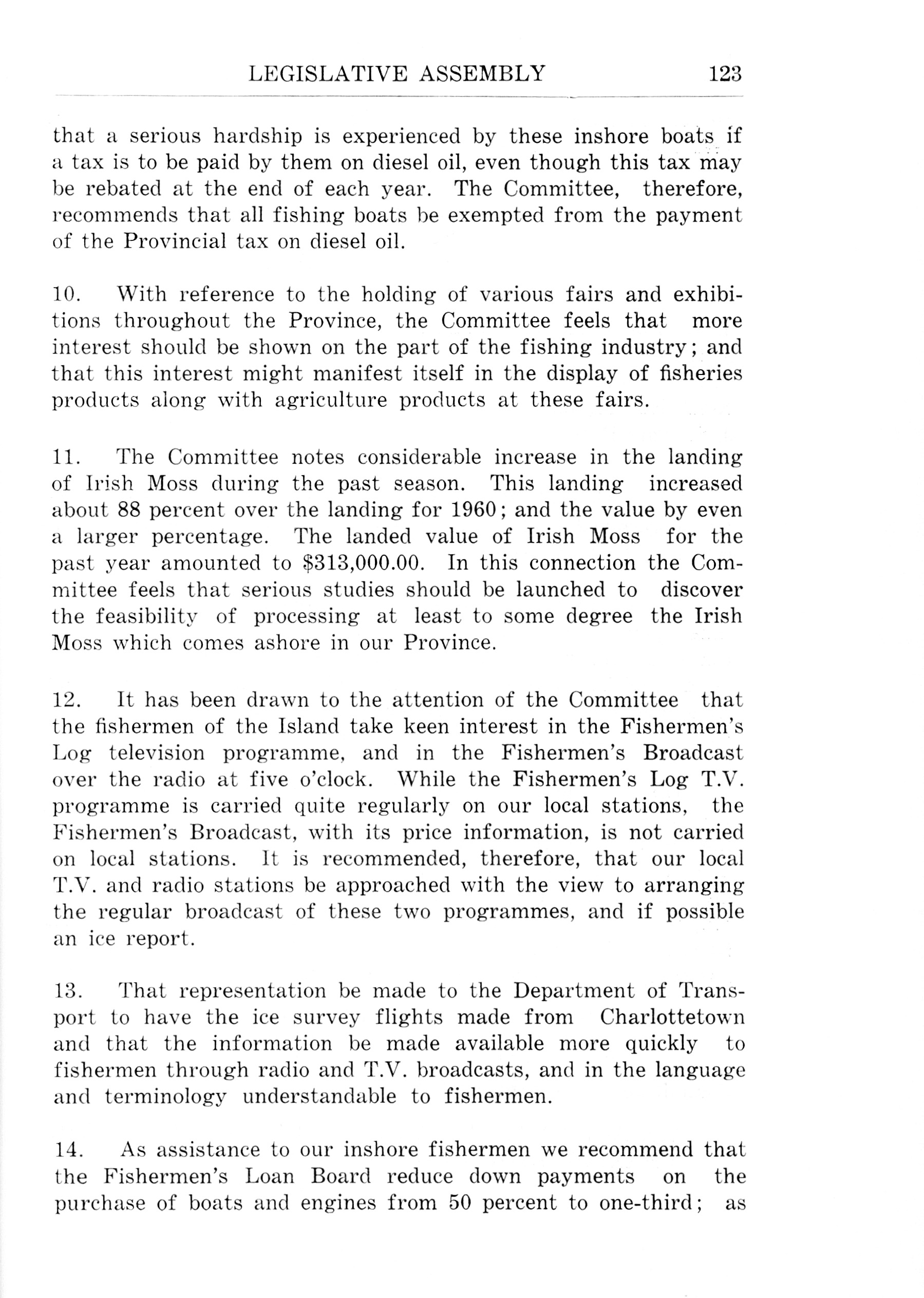 LEGISLATIVE ASSEMBLY 123

that a serious hardship is experienced by these inshore boats if a tax is to be paid by them on diesel oil, even though this tax may be rebated at the end of each year. The Committee, therefore, recommends that all fishing boats be exempted from the payment of the Provincial tax on diesel oil.

10. With reference to the holding of various fairs and exhibitions throughout the Province, the Committee feels that more interest should be shown on the part of the fishing industry; and that this interest might manifest itself in the display of fisheries products along with agriculture products at these fairs.

11. The Committee notes considerable increase in the landing of Irish Moss during the past season. This landing increased about 88 percent over the landing for 1960; and the value by even a larger percentage. The landed value of Irish Moss for the past year amounted to \$313,000.00. In this connection the Committee feels that serious studies should be launched to discover the feasibility of processing at least to some degree the Irish Moss which comes ashore in our Province.

12. It has been drawn to the attention of the Committee that the fishermen of the Island take keen interest in the Fishermen's Log television programme, and in the Fishermen's Broadcast over the radio at five o'clock. While the Fishermen's Log T.V. programme is carried quite regularly on our local stations, the Fishermen's Broadcast, with its price information, is not carried on local stations. It is recommended, therefore, that our local T.V. and radio stations be approached with the view to arranging the regular broadcast of these two programmes, and if possible an ice report.

13. That representation be made to the Department of Transport to have the ice survey flights made from Charlottetown and that the information be made available more quickly to fishermen through radio and T.V. broadcasts, and in the language and terminology understandable to fishermen.

14. As assistance to our inshore fishermen we recommend that the Fishermen's Loan Board reduce down payments on the purchase of boats and engines from 50 percent to one-third; as